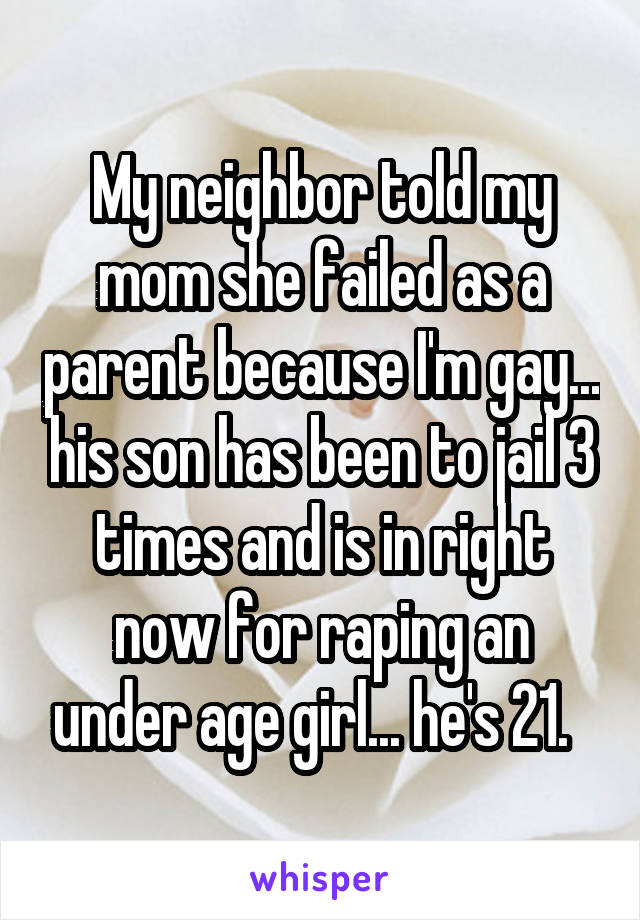 My neighbor told my mom she failed as a parent because I'm gay... his son has been to jail 3 times and is in right now for raping an under age girl... he's 21.

whisper